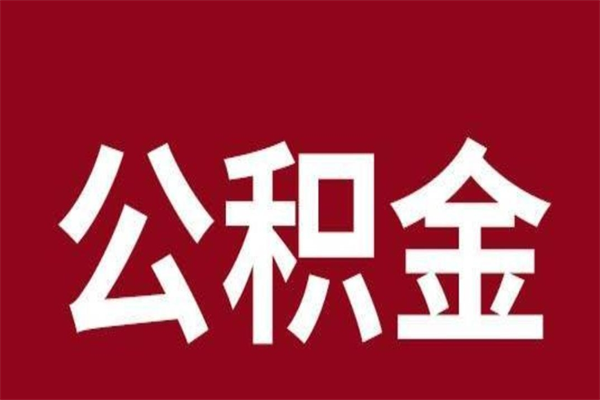 公积金